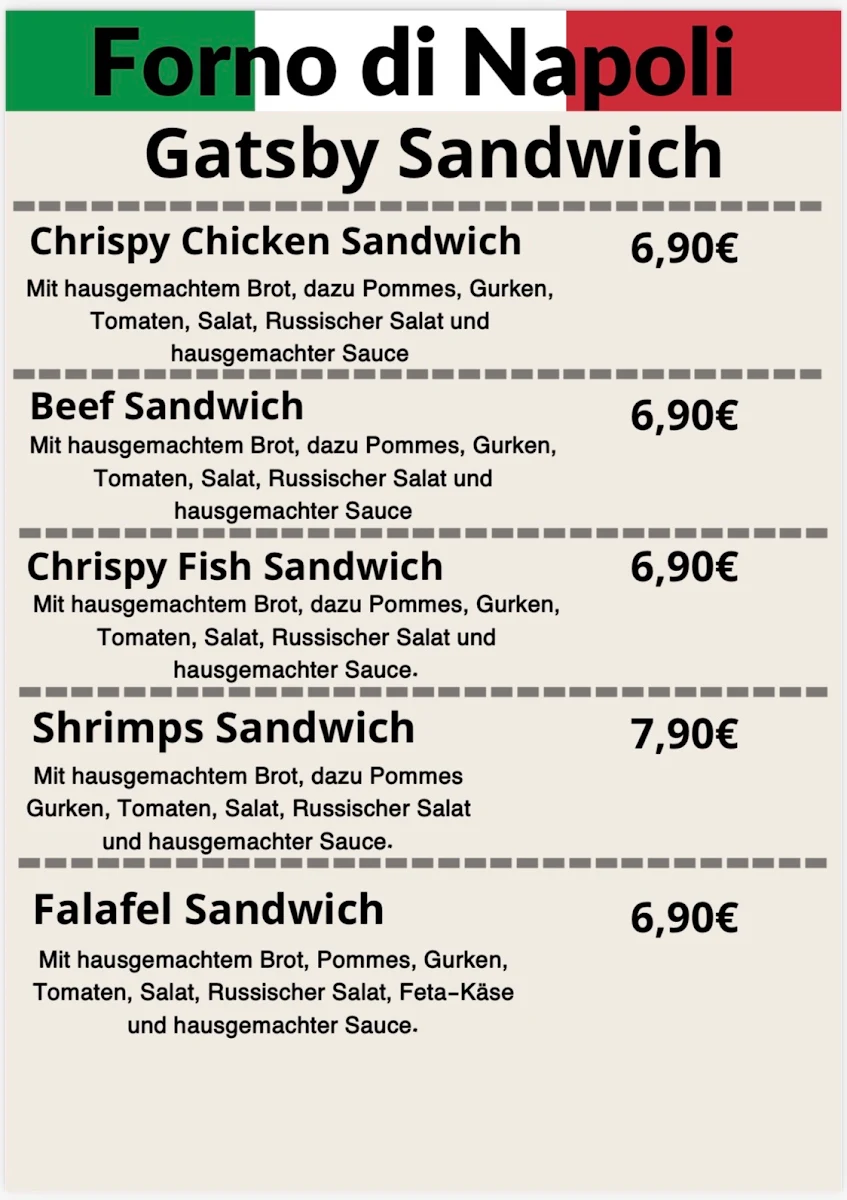 Forno di Napoli

Gatsby Sandwich

Chrispy Chicken Sandwich
6,90€
Mit hausgemachtem Brot, dazu Pommes, Gurken, Tomaten, Salat, Russischer Salat und hausgemachter Sauce

Beef Sandwich
6,90€
Mit hausgemachtem Brot, dazu Pommes, Gurken, Tomaten, Salat, Russischer Salat und hausgemachter Sauce

Chrispy Fish Sandwich
6,90€
Mit hausgemachtem Brot, dazu Pommes, Gurken, Tomaten, Salat, Russischer Salat und hausgemachter Sauce.

Shrimps Sandwich
7,90€
Mit hausgemachtem Brot, dazu Pommes Gurken, Tomaten, Salat, Russischer Salat und hausgemachter Sauce.

Falafel Sandwich
6,90€
Mit hausgemachtem Brot, Pommes, Gurken, Tomaten, Salat, Russischer Salat, Feta-Käse und hausgemachter Sauce.